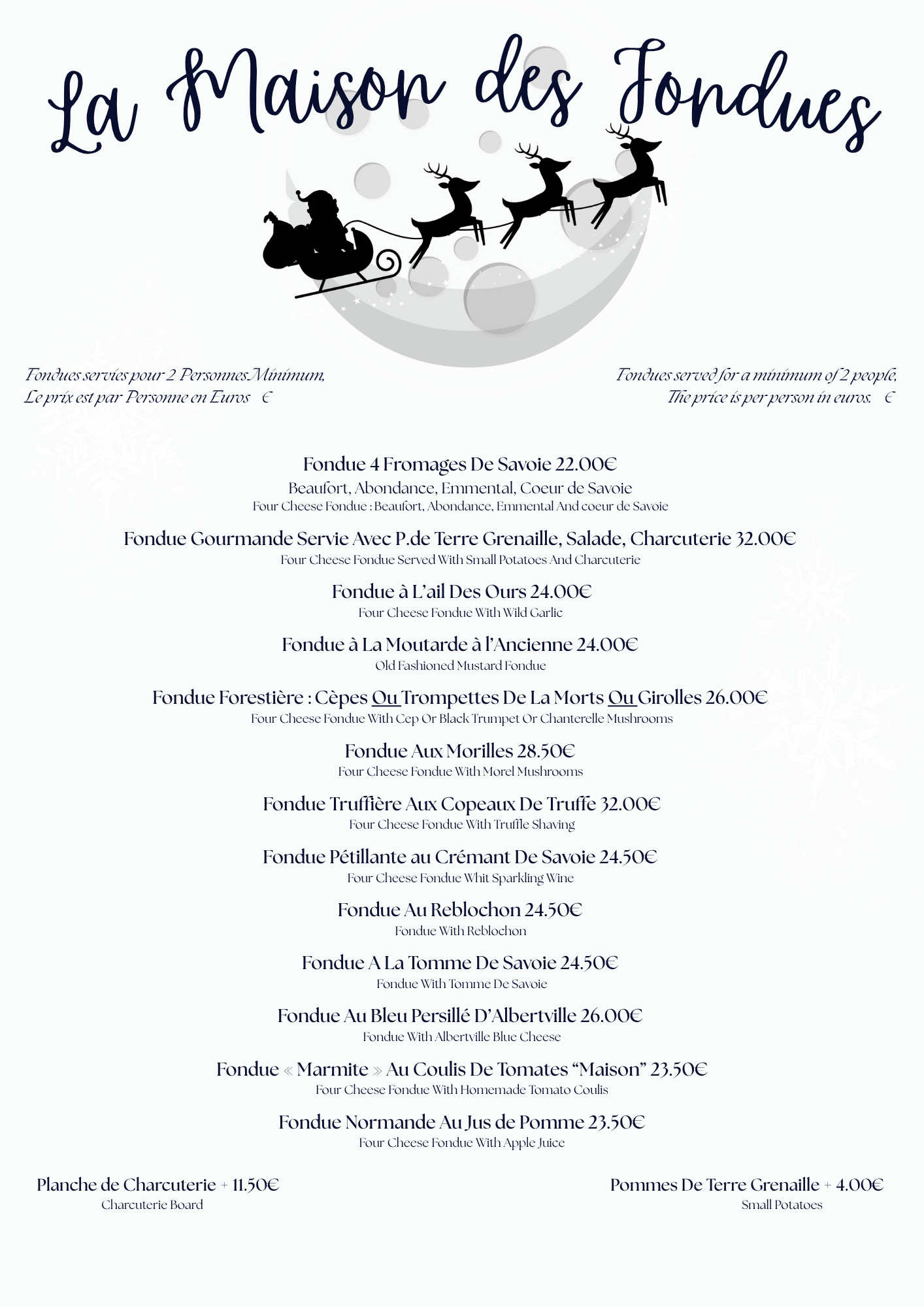 La Maison des Fondues

Fondues servies pour 2 Personnes Minimum,
Le prix est par Personne en Euros €

Fondues served for a minimum of 2 people,
The price is per person in euros. €

Fondue 4 Fromages De Savoie 22.00€
Beaufort, Abondance, Emmental, Coeur de Savoie
Four Cheese Fondue : Beaufort, Abondance, Emmental And coeur de Savoie

Fondue Gourmande Servie Avec P.de Terre Grenaille, Salade, Charcuterie 32.00€
Four Cheese Fondue Served With Small Potatoes And Charcuterie

Fondue à L'ail Des Ours 24.00€
Four Cheese Fondue With Wild Garlic

Fondue à La Moutarde à l'Ancienne 24.00€
Old Fashioned Mustard Fondue

Fondue Forestière : Cèpes Ou Trompettes De La Morts Ou Girolles 26.00€
Four Cheese Fondue With Cep Or Black Trumpet Or Chanterelle Mushrooms

Fondue Aux Morilles 28.50€
Four Cheese Fondue With Morel Mushrooms

Fondue Truffière Aux Copeaux De Truffe 32.00€
Four Cheese Fondue With Truffle Shaving

Fondue Pétillante au Crémant De Savoie 24.50€
Four Cheese Fondue Whit Sparkling Wine

Fondue Au Reblochon 24.50€
Fondue With Reblochon

Fondue A La Tomme De Savoie 24.50€
Fondue With Tomme De Savoie

Fondue Au Bleu Persillé D'Albertville 26.00€
Fondue With Albertville Blue Cheese

Fondue « Marmite » Au Coulis De Tomates "Maison" 23.50€
Four Cheese Fondue With Homemade Tomato Coulis

Fondue Normande Au Jus de Pomme 23.50€
Four Cheese Fondue With Apple Juice

Planche de Charcuterie + 11.50€
Charcuterie Board

Pommes De Terre Grenaille + 4.00€
Small Potatoes